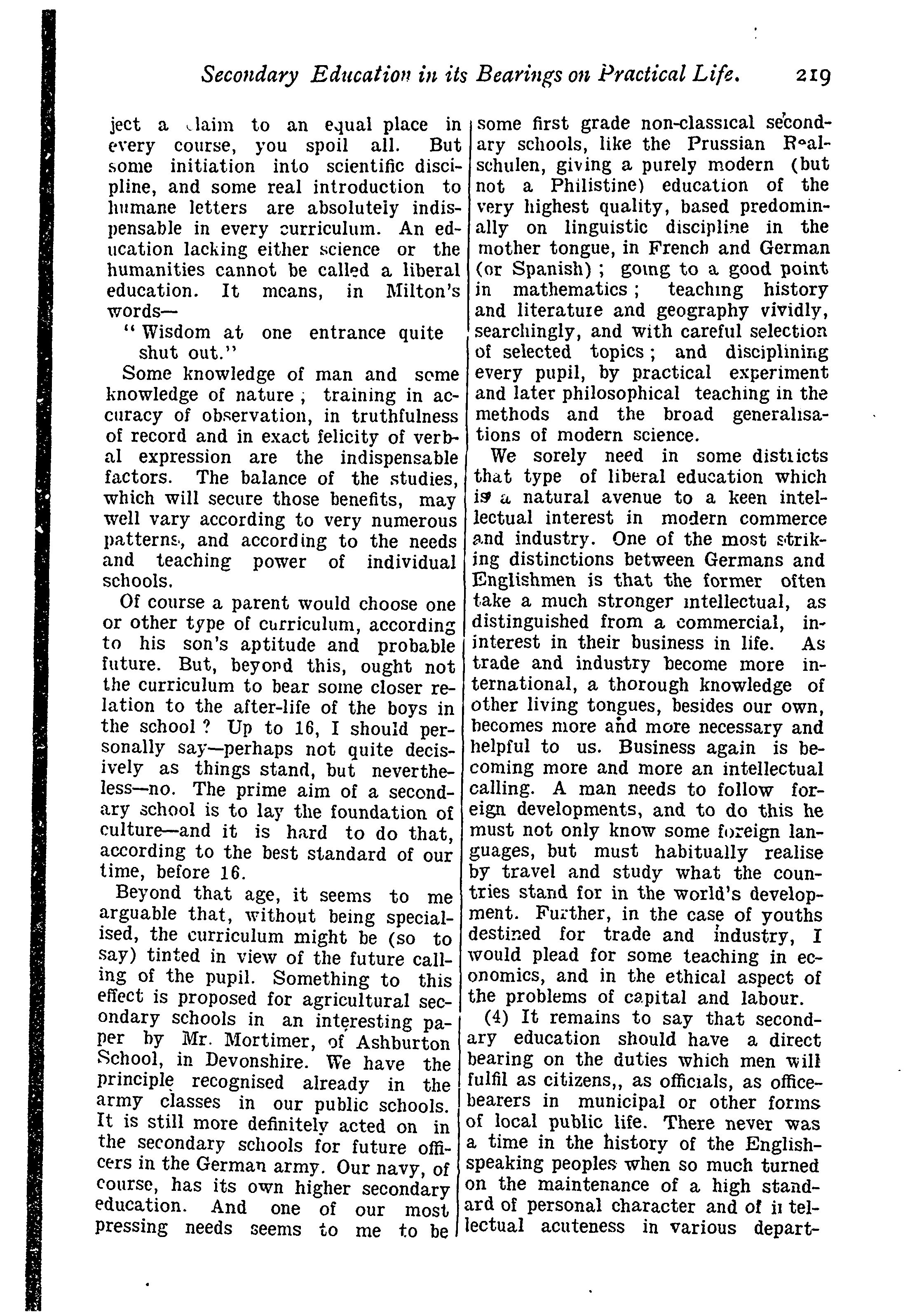 Secondary Education in its Bearings on Practical Life. 219

ject a claim to an equal place in every course, you spoil all. But some initiation into scientific discipline, and some real introduction to humane letters are absolutely indispensable in every curriculum. An education lacking either science or the humanities cannot be called a liberal education. It means, in Milton's words—

"Wisdom at one entrance quite shut out."

Some knowledge of man and some knowledge of nature; training in accuracy of observation, in truthfulness of record and in exact felicity of verbal expression are the indispensable factors. The balance of the studies, which will secure those benefits, may well vary according to very numerous patterns, and according to the needs and teaching power of individual schools.

Of course a parent would choose one or other type of curriculum, according to his son's aptitude and probable future. But, beyond this, ought not the curriculum to bear some closer relation to the after-life of the boys in the school? Up to 16, I should personally say—perhaps not quite decisively as things stand, but nevertheless—no. The prime aim of a secondary school is to lay the foundation of culture—and it is hard to do that, according to the best standard of our time, before 16.

Beyond that age, it seems to me arguable that, without being specialised, the curriculum might be (so to say) tinted in view of the future calling of the pupil. Something to this effect is proposed for agricultural secondary schools in an interesting paper by Mr. Mortimer, of Ashburton School, in Devonshire. We have the principle recognised already in the army classes in our public schools. It is still more definitely acted on in the secondary schools for future officers in the German army. Our navy, of course, has its own higher secondary education. And one of our most pressing needs seems to me to be some first grade non-classical secondary schools, like the Prussian Realschulen, giving a purely modern (but not a Philistine) education of the very highest quality, based predominally on linguistic discipline in the mother tongue, in French and German (or Spanish); going to a good point in mathematics; teaching history and literature and geography vividly, searchingly, and with careful selection of selected topics; and disciplining every pupil, by practical experiment and later philosophical teaching in the methods and the broad generalisations of modern science.

We sorely need in some districts that type of liberal education which is a natural avenue to a keen intellectual interest in modern commerce and industry. One of the most striking distinctions between Germans and Englishmen is that the former often take a much stronger intellectual, as distinguished from a commercial, ininterest in their business in life. As trade and industry become more international, a thorough knowledge of other living tongues, besides our own, becomes more and more necessary and helpful to us. Business again is becoming more and more an intellectual calling. A man needs to follow foreign developments, and to do this he must not only know some foreign languages, but must habitually realise by travel and study what the countries stand for in the world's development. Further, in the case of youths destined for trade and industry, I would plead for some teaching in economics, and in the ethical aspect of the problems of capital and labour.

(4) It remains to say that secondary education should have a direct bearing on the duties which men will fulfil as citizens,, as officials, as officebearers in municipal or other forms of local public life. There never was a time in the history of the English-speaking peoples when so much turned on the maintenance of a high standard of personal character and of intellectual acuteness in various depart-